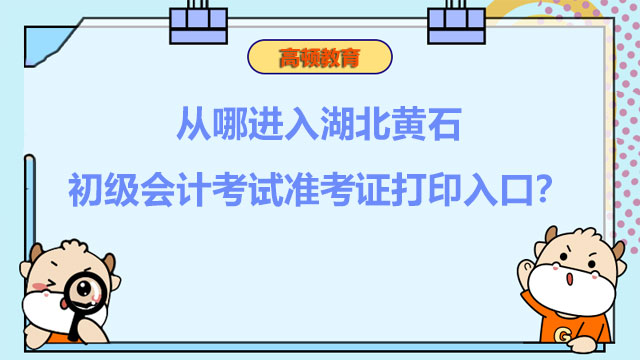 高顿教育

从哪进入湖北黄石
初级会计考试准考证打印入口?

G